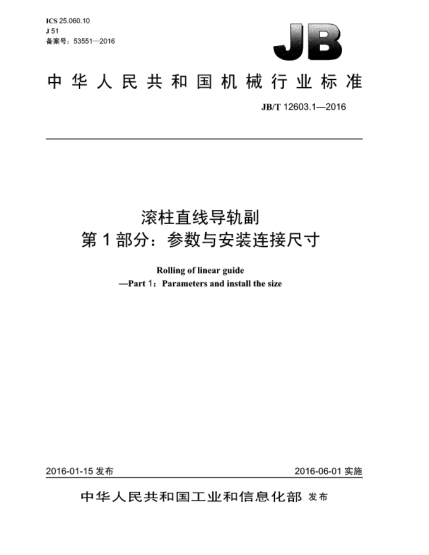 ICS 25.060.10
J 51
备案号：53551—2016

JB

中华人民共和国机械行业标准

JB/T 12603.1—2016

滚柱直线导轨副
第1部分：参数与安装连接尺寸

Rolling of linear guide
—Part 1：Parameters and install the size

2016-01-15 发布

2016-06-01 实施

中华人民共和国工业和信息化部 发布